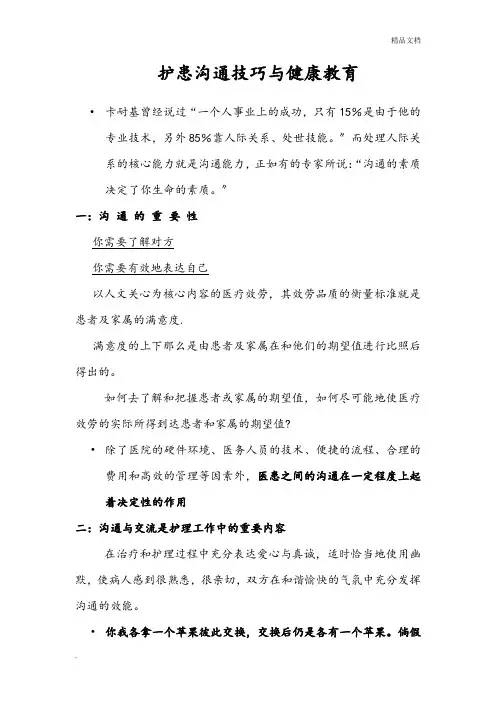 精品文档

护患沟通技巧与健康教育

• 卡耐基曾经说过“一个人事业上的成功，只有15%是由于他的专业技术，另外85%靠人际关系、处世技能。”而处理人际关系的核心能力就是沟通能力，正如有的专家所说：“沟通的素质决定了你生命的素质。”

一：沟 通 的 重 要 性

你需要了解对方

你需要有效地表达自己

以人文关心为核心内容的医疗效劳，其效劳品质的衡量标准就是患者及家属的满意度.

满意度的上下那么是由患者及家属在和他们的期望值进行比照后得出的。

如何去了解和把握患者或家属的期望值，如何尽可能地使医疗效劳的实际所得到达患者和家属的期望值?

• 除了医院的硬件环境、医务人员的技术、便捷的流程、合理的费用和高效的管理等因素外，医患之间的沟通在一定程度上起着决定性的作用

二：沟通与交流是护理工作中的重要内容

在治疗和护理过程中充分表达爱心与真诚，适时恰当地使用幽默，使病人感到很熟悉，很亲切，双方在和谐愉快的气氛中充分发挥沟通的效能。

• 你我各拿一个苹果彼此交换，交换后仍是各有一个苹果。倘假